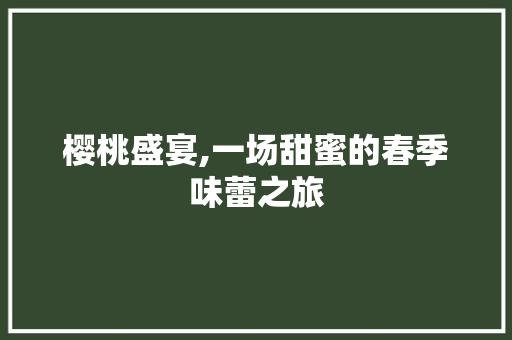 樱桃盛宴,一场甜蜜的春季味蕾之旅